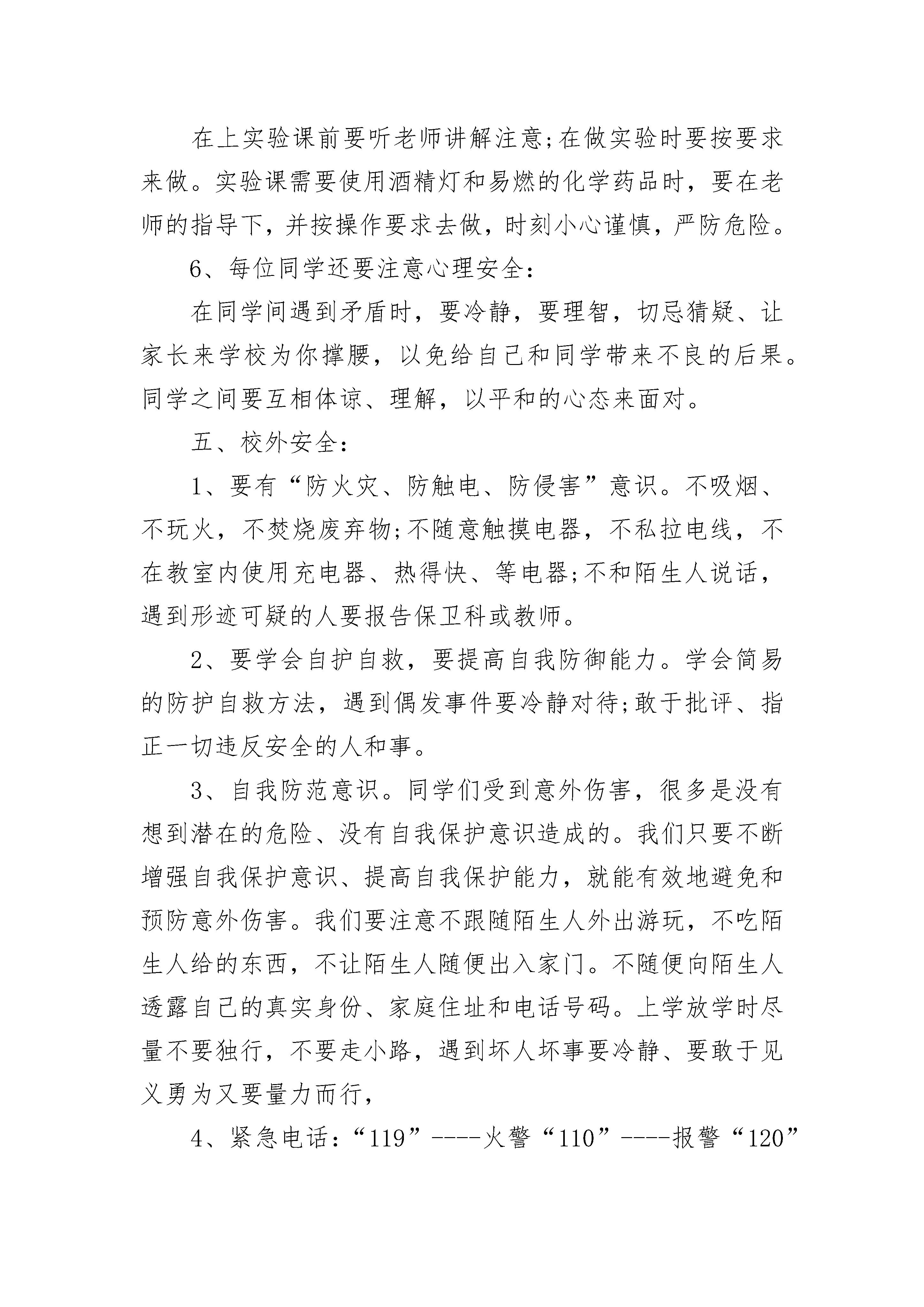 在上实验课前要听老师讲解注意;在做实验时要按要求来做。实验课需要使用酒精灯和易燃的化学药品时，要在老师的指导下，并按操作要求去做，时刻小心谨慎，严防危险。

6、每位同学还要注意心理安全:

在同学间遇到矛盾时，要冷静，要理智，切忌猜疑、让家长来学校为你撑腰，以免给自己和同学带来不良的后果。同学之间要互相体谅、理解，以平和的心态来面对。

五、校外安全:

1、要有“防火灾、防触电、防侵害”意识。不吸烟、不玩火，不焚烧废弃物;不随意触摸电器，不私拉电线，不在教室内使用充电器、热得快、等电器;不和陌生人说话，遇到形迹可疑的人要报告保卫科或教师。

2、要学会自护自救，要提高自我防御能力。学会简易的防护自救方法，遇到偶发事件要冷静对待;敢于批评、指正一切违反安全的人和事。

3、自我防范意识。同学们受到意外伤害，很多是没有想到潜在的危险、没有自我保护意识造成的。我们只要不断增强自我保护意识、提高自我保护能力，就能有效地避免和预防意外伤害。我们要注意不跟随陌生人外出游玩，不吃陌生人给的东西，不让陌生人随便出入家门。不随便向陌生人透露自己的真实身份、家庭住址和电话号码。上学放学时尽量不要独行，不要走小路，遇到坏人坏事要冷静、要敢于见义勇为又要量力而行，

4、紧急电话:“119”----火警“110”----报警“120”